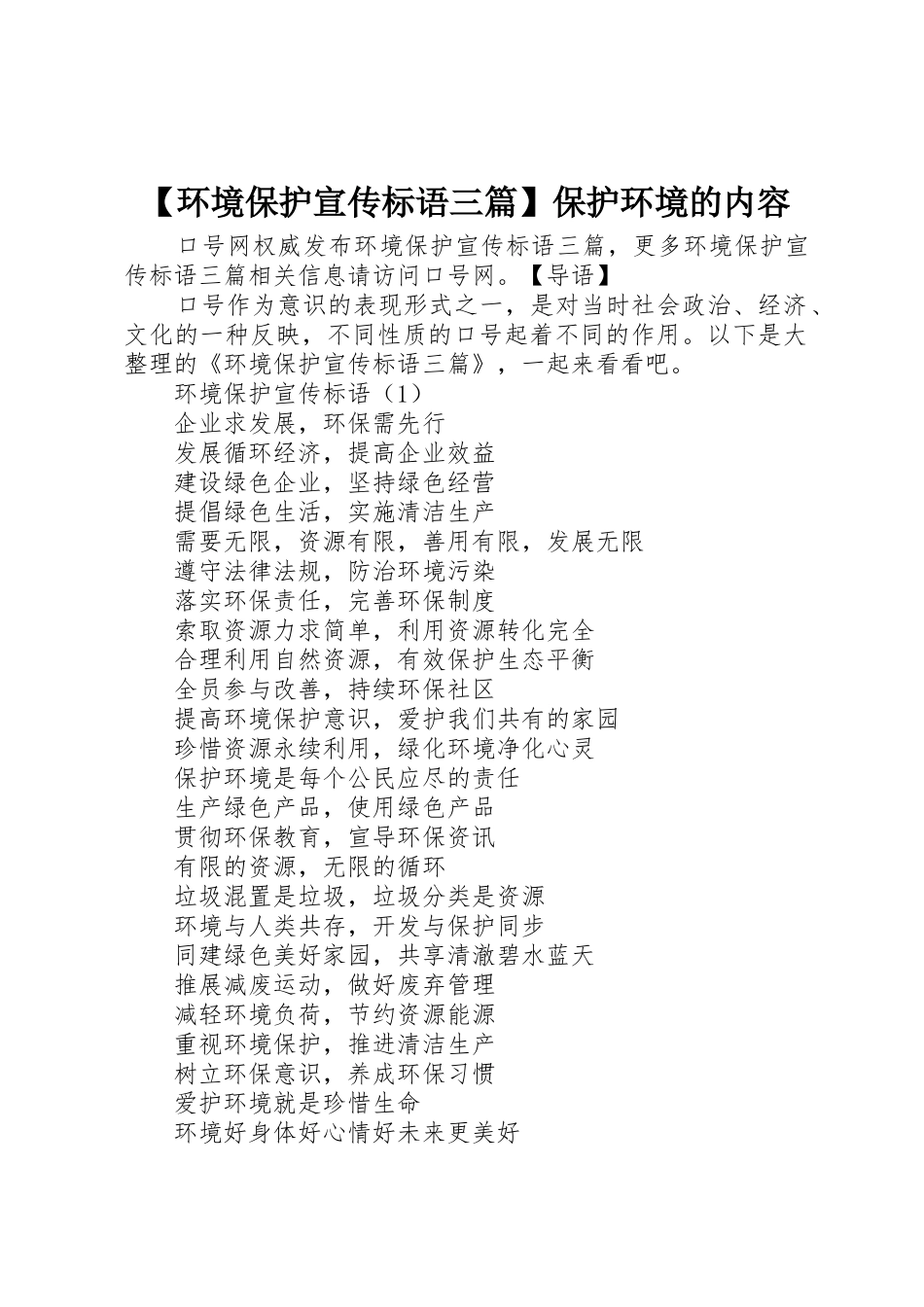 【环境保护宣传标语三篇】保护环境的内容

口号网权威发布环境保护宣传标语三篇，更多环境保护宣传标语三篇相关信息请访问口号网。【导语】

口号作为意识的表现形式之一，是对当时社会政治、经济、文化的一种反映，不同性质的口号起着不同的作用。以下是大整理的《环境保护宣传标语三篇》，一起来看看吧。

环境保护宣传标语（1）

企业求发展，环保需先行

发展循环经济，提高企业效益

建设绿色企业，坚持绿色经营

提倡绿色生活，实施清洁生产

需要无限，资源有限，善用有限，发展无限

遵守法律法规，防治环境污染

落实环保责任，完善环保制度

索取资源力求简单，利用资源转化完全

合理利用自然资源，有效保护生态平衡

全员参与改善，持续环保社区

提高环境保护意识，爱护我们共有的家园

珍惜资源永续利用，绿化环境净化心灵

保护环境是每个公民应尽的责任

生产绿色产品，使用绿色产品

贯彻环保教育，宣导环保资讯

有限的资源，无限的循环

垃圾混置是垃圾，垃圾分类是资源

环境与人类共存，开发与保护同步

同建绿色美好家园，共享清澈碧水蓝天

推展减废运动，做好废弃管理

减轻环境负荷，节约资源能源

重视环境保护，推进清洁生产

树立环保意识，养成环保习惯

爱护环境就是珍惜生命

环境好身体好心情好未来更美好